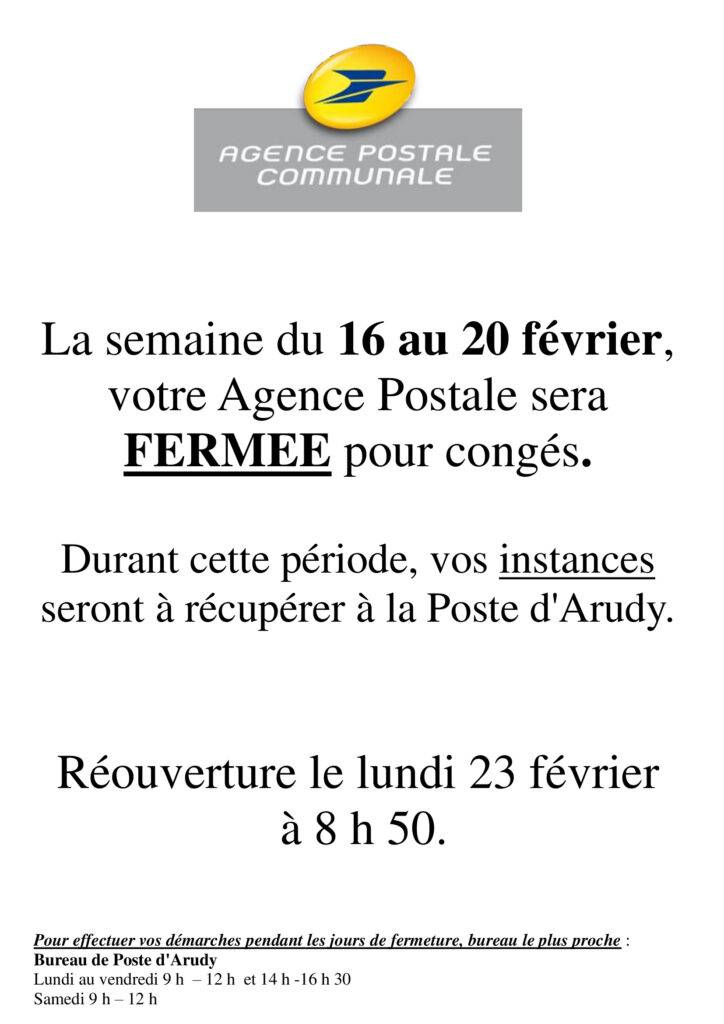 AGENCE POSTALE
COMMUNALE

La semaine du 16 au 20 février, votre Agence Postale sera FERMEE pour congés.

Durant cette période, vos instances seront à récupérer à la Poste d'Arudy.

Réouverture le lundi 23 février à 8 h 50.

Pour effectuer vos démarches pendant les jours de fermeture, bureau le plus proche :
Bureau de Poste d'Arudy
Lundi au vendredi 9 h – 12 h et 14 h -16 h 30
Samedi 9 h – 12 h